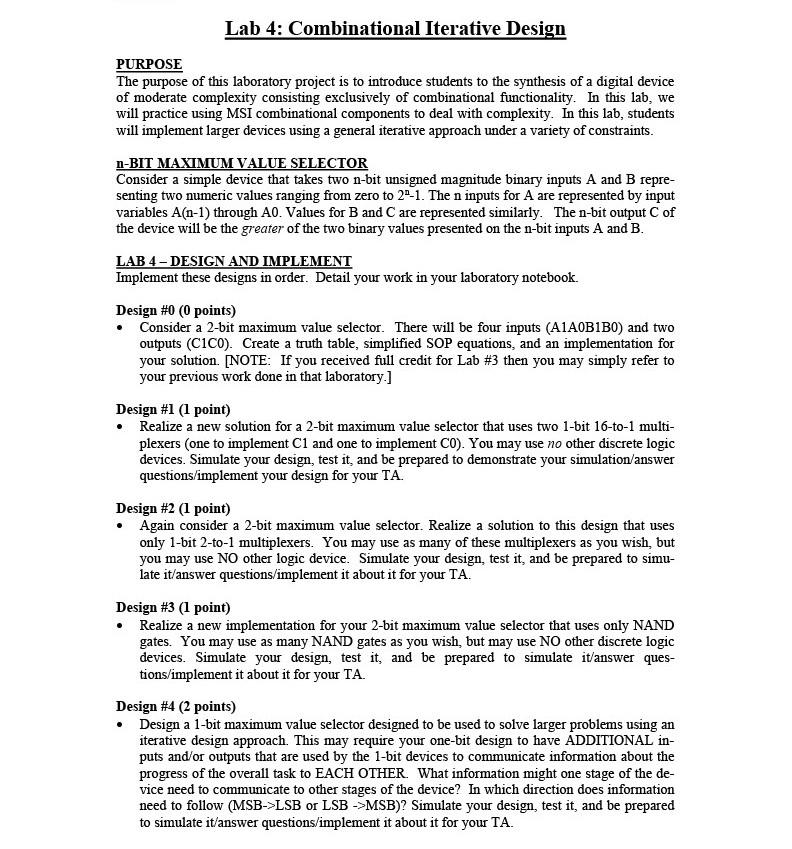 Lab 4: Combinational Iterative Design

PURPOSE
The purpose of this laboratory project is to introduce students to the synthesis of a digital device of moderate complexity consisting exclusively of combinational functionality. In this lab, we will practice using MSI combinational components to deal with complexity. In this lab, students will implement larger devices using a general iterative approach under a variety of constraints.

n-BIT MAXIMUM VALUE SELECTOR
Consider a simple device that takes two n-bit unsigned magnitude binary inputs A and B representing two numeric values ranging from zero to $2^n$-1. The n inputs for A are represented by input variables A(n-1) through A0. Values for B and C are represented similarly. The n-bit output C of the device will be the greater of the two binary values presented on the n-bit inputs A and B.

LAB 4 – DESIGN AND IMPLEMENT
Implement these designs in order. Detail your work in your laboratory notebook.

Design #0 (0 points)
• Consider a 2-bit maximum value selector. There will be four inputs (A1A0B1B0) and two outputs (C1C0). Create a truth table, simplified SOP equations, and an implementation for your solution. [NOTE: If you received full credit for Lab #3 then you may simply refer to your previous work done in that laboratory.]

Design #1 (1 point)
• Realize a new solution for a 2-bit maximum value selector that uses two 1-bit 16-to-1 multiplexers (one to implement C1 and one to implement C0). You may use no other discrete logic devices. Simulate your design, test it, and be prepared to demonstrate your simulation/answer questions/implement your design for your TA.

Design #2 (1 point)
• Again consider a 2-bit maximum value selector. Realize a solution to this design that uses only 1-bit 2-to-1 multiplexers. You may use as many of these multiplexers as you wish, but you may use NO other logic device. Simulate your design, test it, and be prepared to simulate it/answer questions/implement it about it for your TA.

Design #3 (1 point)
• Realize a new implementation for your 2-bit maximum value selector that uses only NAND gates. You may use as many NAND gates as you wish, but may use NO other discrete logic devices. Simulate your design, test it, and be prepared to simulate it/answer questions/implement it about it for your TA.

Design #4 (2 points)
• Design a 1-bit maximum value selector designed to be used to solve larger problems using an iterative design approach. This may require your one-bit design to have ADDITIONAL inputs and/or outputs that are used by the 1-bit devices to communicate information about the progress of the overall task to EACH OTHER. What information might one stage of the device need to communicate to other stages of the device? In which direction does information need to follow (MSB->LSB or LSB ->MSB)? Simulate your design, test it, and be prepared to simulate it/answer questions/implement it about it for your TA.